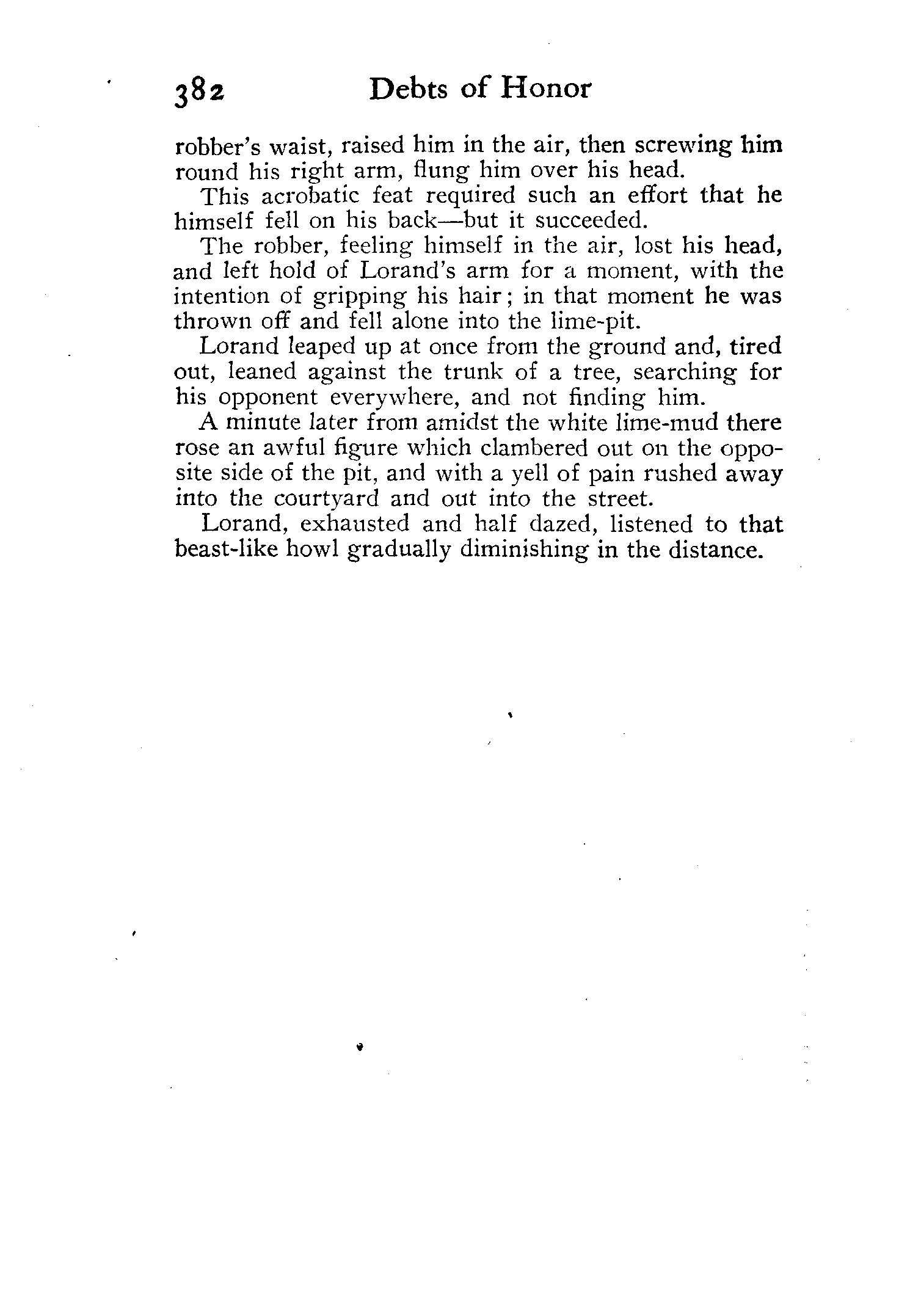 382 Debts of Honor

robber's waist, raised him in the air, then screwing him round his right arm, flung him over his head.

This acrobatic feat required such an effort that he himself fell on his back—but it succeeded.

The robber, feeling himself in the air, lost his head, and left hold of Lorand's arm for a moment, with the intention of gripping his hair; in that moment he was thrown off and fell alone into the lime-pit.

Lorand leaped up at once from the ground and, tired out, leaned against the trunk of a tree, searching for his opponent everywhere, and not finding him.

A minute later from amidst the white lime-mud there rose an awful figure which clambered out on the opposite side of the pit, and with a yell of pain rushed away into the courtyard and out into the street.

Lorand, exhausted and half dazed, listened to that beast-like howl gradually diminishing in the distance.